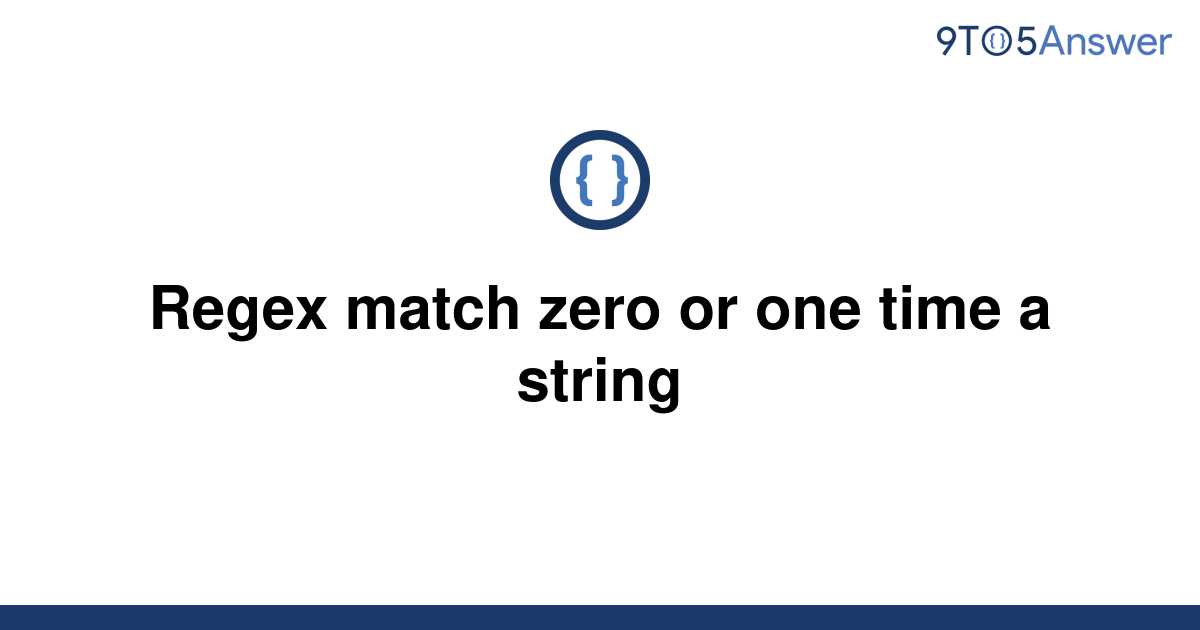 9TO5Answer

{ }

Regex match zero or one time a string